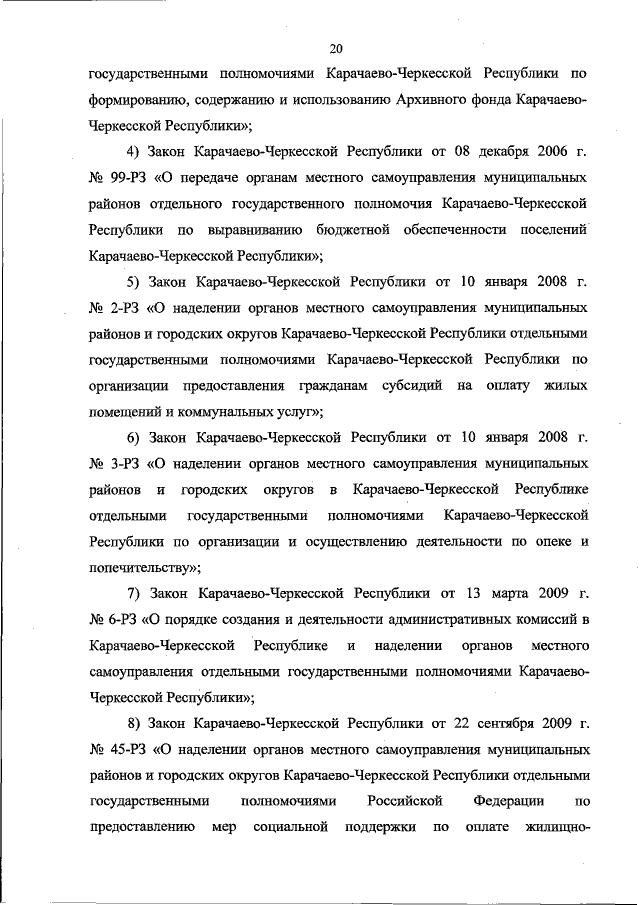 20

государственными полномочиями Карачаево-Черкесской Республики по формированию, содержанию и использованию Архивного фонда Карачаево-Черкесской Республики»;

4) Закон Карачаево-Черкесской Республики от 08 декабря 2006 г. № 99-РЗ «О передаче органам местного самоуправления муниципальных районов отдельного государственного полномочия Карачаево-Черкесской Республики по выравниванию бюджетной обеспеченности поселений Карачаево-Черкесской Республики»;

5) Закон Карачаево-Черкесской Республики от 10 января 2008 г. № 2-РЗ «О наделении органов местного самоуправления муниципальных районов и городских округов Карачаево-Черкесской Республики отдельными государственными полномочиями Карачаево-Черкесской Республики по организации предоставления гражданам субсидий на оплату жилых помещений и коммунальных услуг»;

6) Закон Карачаево-Черкесской Республики от 10 января 2008 г. № 3-РЗ «О наделении органов местного самоуправления муниципальных районов и городских округов в Карачаево-Черкесской Республике отдельными государственными полномочиями Карачаево-Черкесской Республики по организации и осуществлению деятельности по опеке и попечительству»;

7) Закон Карачаево-Черкесской Республики от 13 марта 2009 г. № 6-РЗ «О порядке создания и деятельности административных комиссий в Карачаево-Черкесской Республике и наделении органов местного самоуправления отдельными государственными полномочиями Карачаево-Черкесской Республики»;

8) Закон Карачаево-Черкесской Республики от 22 сентября 2009 г. № 45-РЗ «О наделении органов местного самоуправления муниципальных районов и городских округов Карачаево-Черкесской Республики отдельными государственными полномочиями Российской Федерации по предоставлению мер социальной поддержки по оплате жилищно-